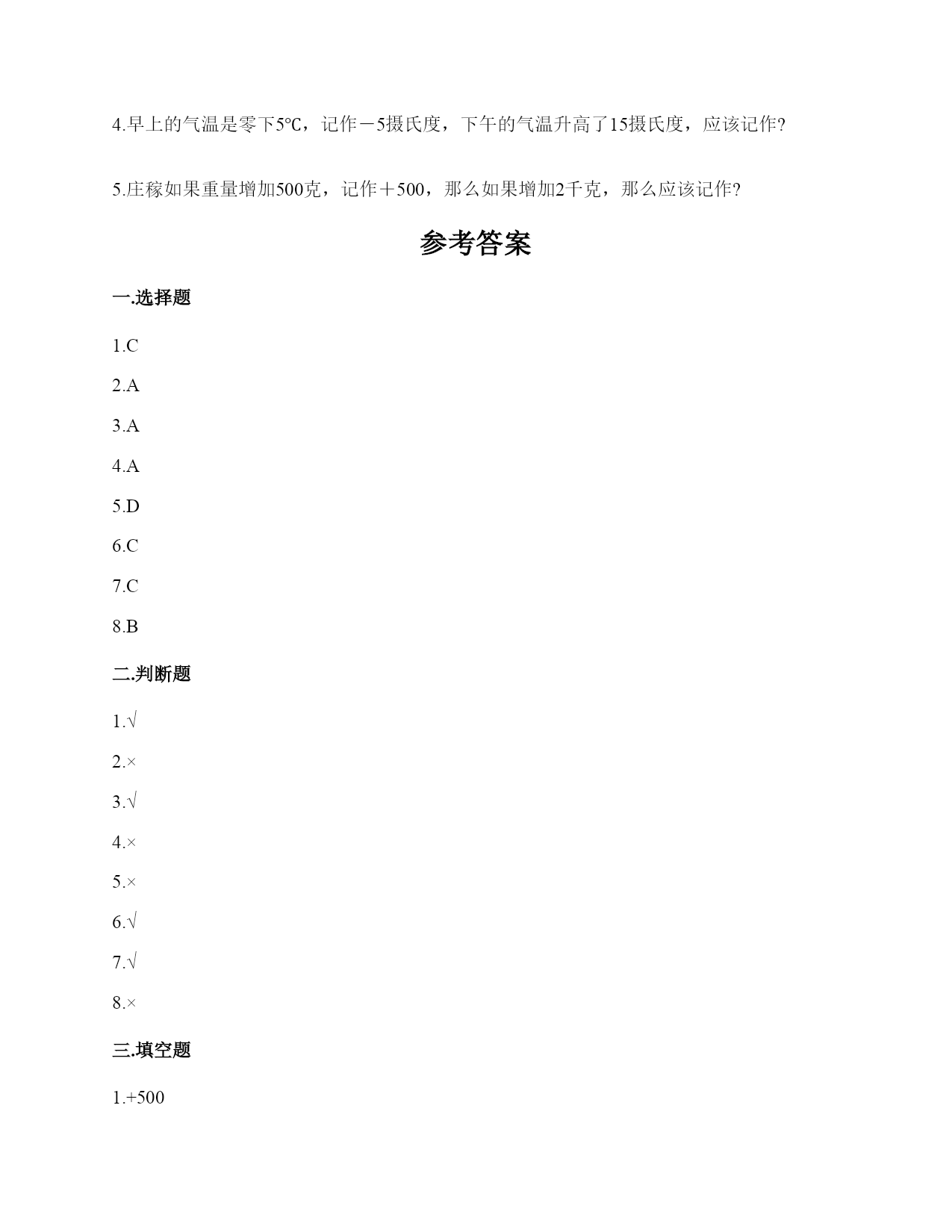 4.早上的气温是零下5℃，记作－5摄氏度，下午的气温升高了15摄氏度，应该记作?

5.庄稼如果重量增加500克，记作＋500，那么如果增加2千克，那么应该记作?

参考答案

一.选择题

1.C

2.A

3.A

4.A

5.D

6.C

7.C

8.B

二.判断题

1.√

2.×

3.√

4.×

5.×

6.√

7.√

8.×

三.填空题

1.+500